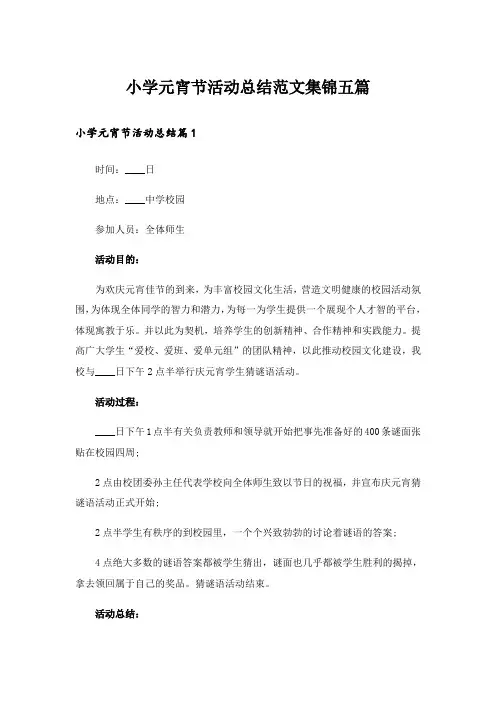 小学元宵节活动总结范文集锦五篇

小学元宵节活动总结篇1

时间：____日

地点：____中学校园

参加人员：全体师生

活动目的：

为欢庆元宵佳节的到来，为丰富校园文化生活，营造文明健康的校园活动氛围，为体现全体同学的智力和潜力，为每一为学生提供一个展现个人才智的平台，体现寓教于乐。并以此为契机，培养学生的创新精神、合作精神和实践能力。提高广大学生“爱校、爱班、爱单元组”的团队精神，以此推动校园文化建设，我校与____日下午2点半举行庆元宵学生猜谜语活动。

活动过程：

____日下午1点半有关负责教师和领导就开始把事先准备好的400条谜面张贴在校园四周；

2点由校团委孙主任代表学校向全体师生致以节日的祝福，并宣布庆元宵猜谜语活动正式开始；

2点半学生有秩序的到校园里，一个个兴致勃勃的讨论着谜语的答案；

4点绝大多数的谜语答案都被学生猜出，谜面也几乎都被学生胜利的揭掉，拿去领回属于自己的奖品。猜谜语活动结束。

活动总结：